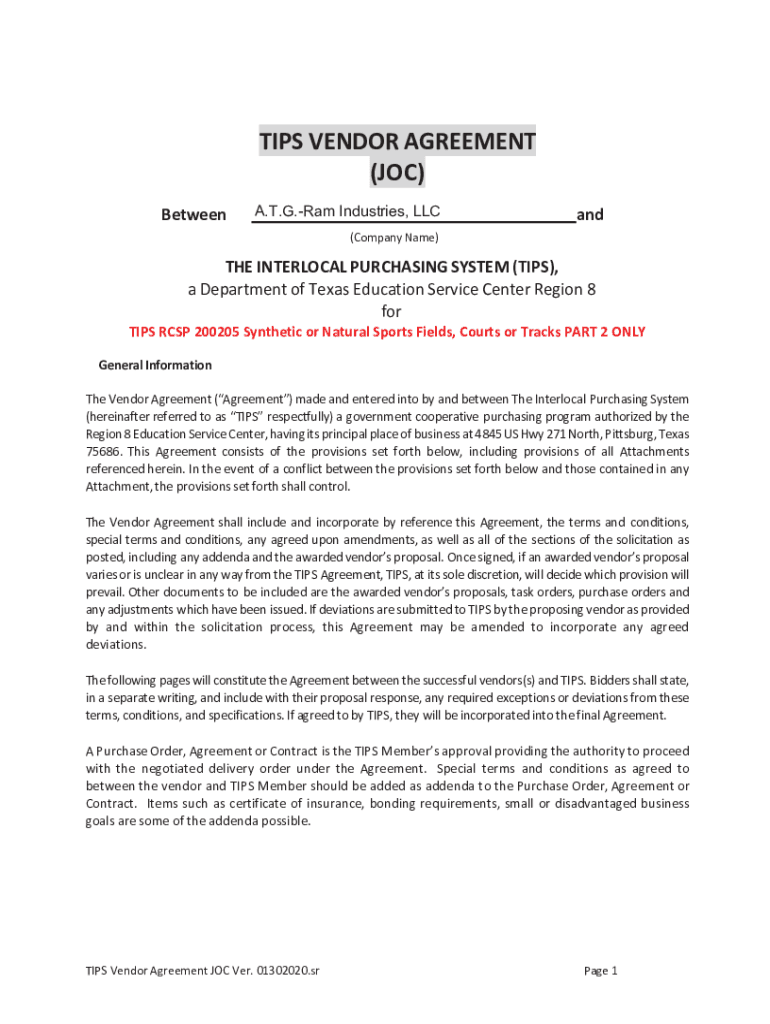 TIPS VENDOR AGREEMENT
(JOC)

Between A.T.G.-Ram Industries, LLC and
(Company Name)

THE INTERLOCAL PURCHASING SYSTEM (TIPS),
a Department of Texas Education Service Center Region 8
for
TIPS RCSP 200205 Synthetic or Natural Sports Fields, Courts or Tracks PART 2 ONLY

General Information

The Vendor Agreement ("Agreement") made and entered into by and between The Interlocal Purchasing System (hereinafter referred to as "TIPS" respectfully) a government cooperative purchasing program authorized by the Region 8 Education Service Center, having its principal place of business at 4845 US Hwy 271 North, Pittsburg, Texas 75686. This Agreement consists of the provisions set forth below, including provisions of all Attachments referenced herein. In the event of a conflict between the provisions set forth below and those contained in any Attachment, the provisions set forth shall control.

The Vendor Agreement shall include and incorporate by reference this Agreement, the terms and conditions, special terms and conditions, any agreed upon amendments, as well as all of the sections of the solicitation as posted, including any addenda and the awarded vendor's proposal. Once signed, if an awarded vendor's proposal varies or is unclear in any way from the TIPS Agreement, TIPS, at its sole discretion, will decide which provision will prevail. Other documents to be included are the awarded vendor's proposals, task orders, purchase orders and any adjustments which have been issued. If deviations are submitted to TIPS by the proposing vendor as provided by and within the solicitation process, this Agreement may be amended to incorporate any agreed deviations.

The following pages will constitute the Agreement between the successful vendors(s) and TIPS. Bidders shall state, in a separate writing, and include with their proposal response, any required exceptions or deviations from these terms, conditions, and specifications. If agreed to by TIPS, they will be incorporated into the final Agreement.

A Purchase Order, Agreement or Contract is the TIPS Member's approval providing the authority to proceed with the negotiated delivery order under the Agreement. Special terms and conditions as agreed to between the vendor and TIPS Member should be added as addenda to the Purchase Order, Agreement or Contract. Items such as certificate of insurance, bonding requirements, small or disadvantaged business goals are some of the addenda possible.

TIPS Vendor Agreement JOC Ver. 01302020.sr
Page 1